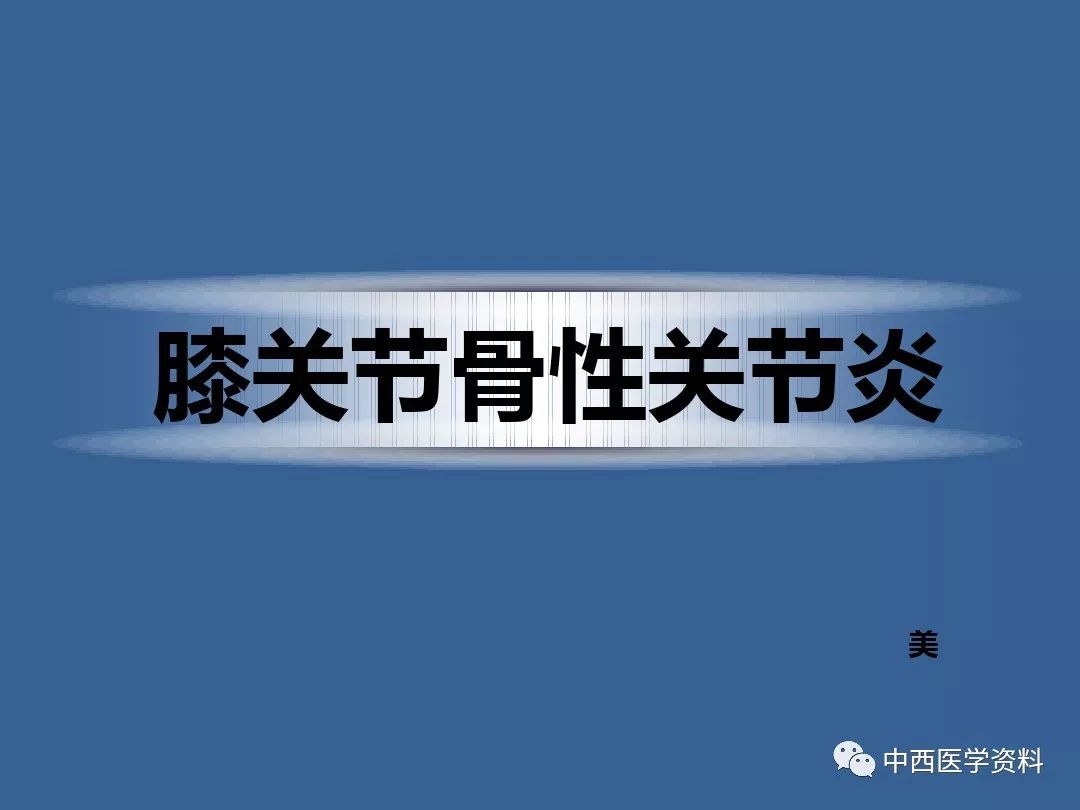 膝关节骨性关节炎

美

中西医学资料